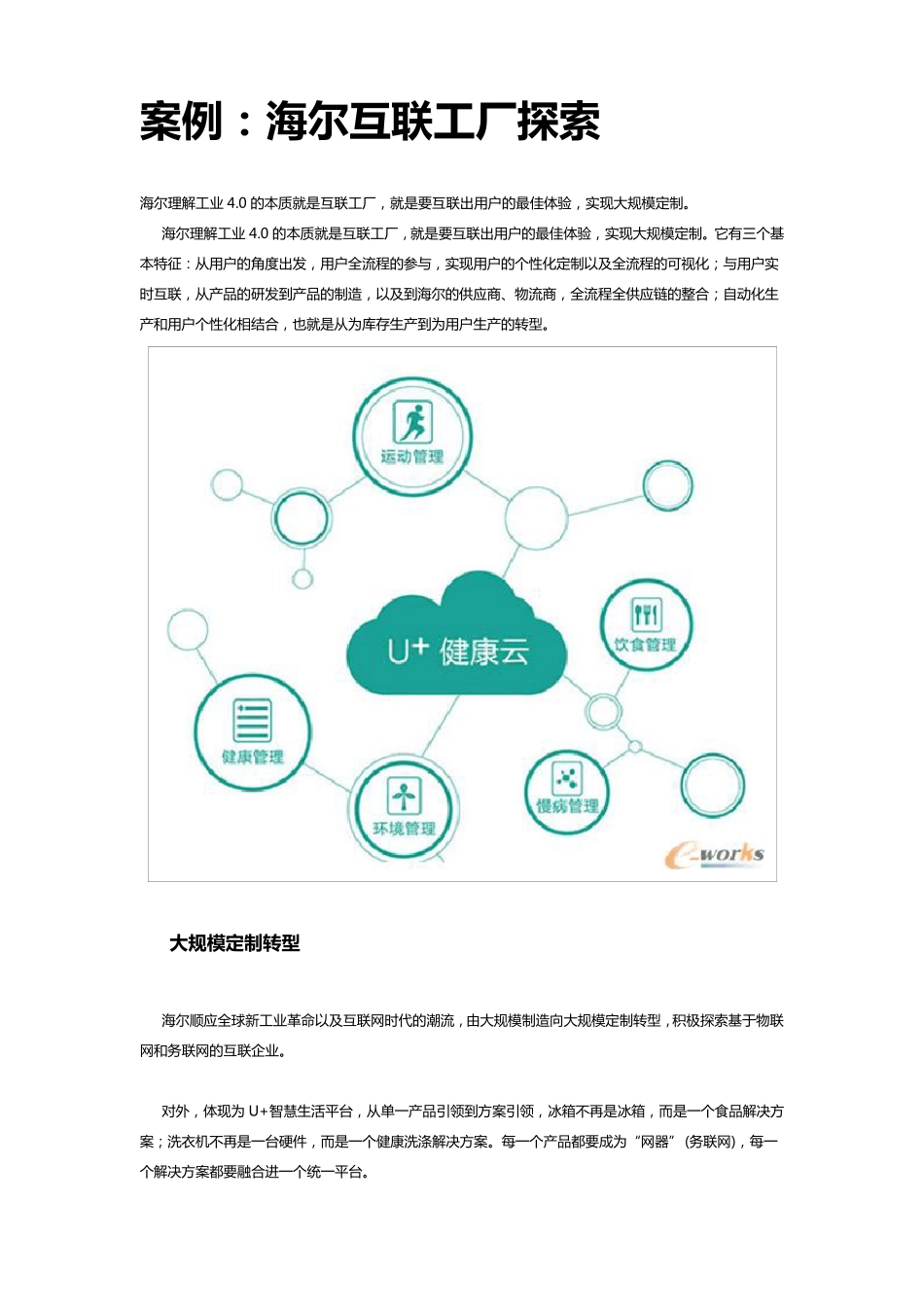 案例：海尔互联工厂探索

海尔理解工业 4.0 的本质就是互联工厂，就是要互联出用户的最佳体验，实现大规模定制。

海尔理解工业 4.0 的本质就是互联工厂，就是要互联出用户的最佳体验，实现大规模定制。它有三个基本特征：从用户的角度出发，用户全流程的参与，实现用户的个性化定制以及全流程的可视化；与用户实时互联，从产品的研发到产品的制造，以及到海尔的供应商、物流商，全流程全供应链的整合；自动化生产和用户个性化相结合，也就是从为库存生产到为用户生产的转型。

运动管理

U+ 健康云

饮食管理

健康管理

环境管理

慢病管理

e-works

大规模定制转型

海尔顺应全球新工业革命以及互联网时代的潮流，由大规模制造向大规模定制转型，积极探索基于物联网和务联网的互联企业。

对外，体现为 U+智慧生活平台，从单一产品引领到方案引领，冰箱不再是冰箱，而是一个食品解决方案；洗衣机不再是一台硬件，而是一个健康洗涤解决方案。每一个产品都要成为“网器”（务联网），每一个解决方案都要融合进一个统一平台。